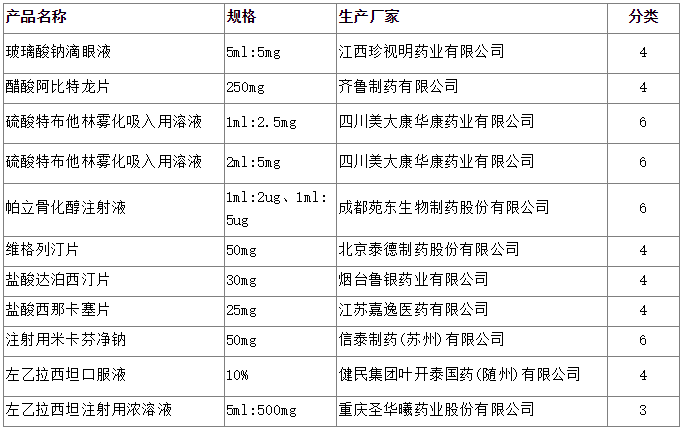 | 产品名称 | 规格 | 生产厂家 | 分类 |
|---|---|---|---|
| 玻璃酸钠滴眼液 | 5ml:5mg | 江西珍视明药业有限公司 | 4 |
| 醋酸阿比特龙片 | 250mg | 齐鲁制药有限公司 | 4 |
| 硫酸特布他林雾化吸入用溶液 | 1ml:2.5mg | 四川美大康华康药业有限公司 | 6 |
| 硫酸特布他林雾化吸入用溶液 | 2ml:5mg | 四川美大康华康药业有限公司 | 6 |
| 帕立骨化醇注射液 | 1ml:2ug、1ml:5ug | 成都苑东生物制药股份有限公司 | 6 |
| 维格列汀片 | 50mg | 北京泰德制药股份有限公司 | 4 |
| 盐酸达泊西汀片 | 30mg | 烟台鲁银药业有限公司 | 4 |
| 盐酸西那卡塞片 | 25mg | 江苏嘉逸医药有限公司 | 4 |
| 注射用米卡芬净钠 | 50mg | 信泰制药(苏州)有限公司 | 6 |
| 左乙拉西坦口服液 | 10% | 健民集团叶开泰国药(随州)有限公司 | 4 |
| 左乙拉西坦注射用浓溶液 | 5ml:500mg | 重庆圣华曦药业股份有限公司 | 3 |